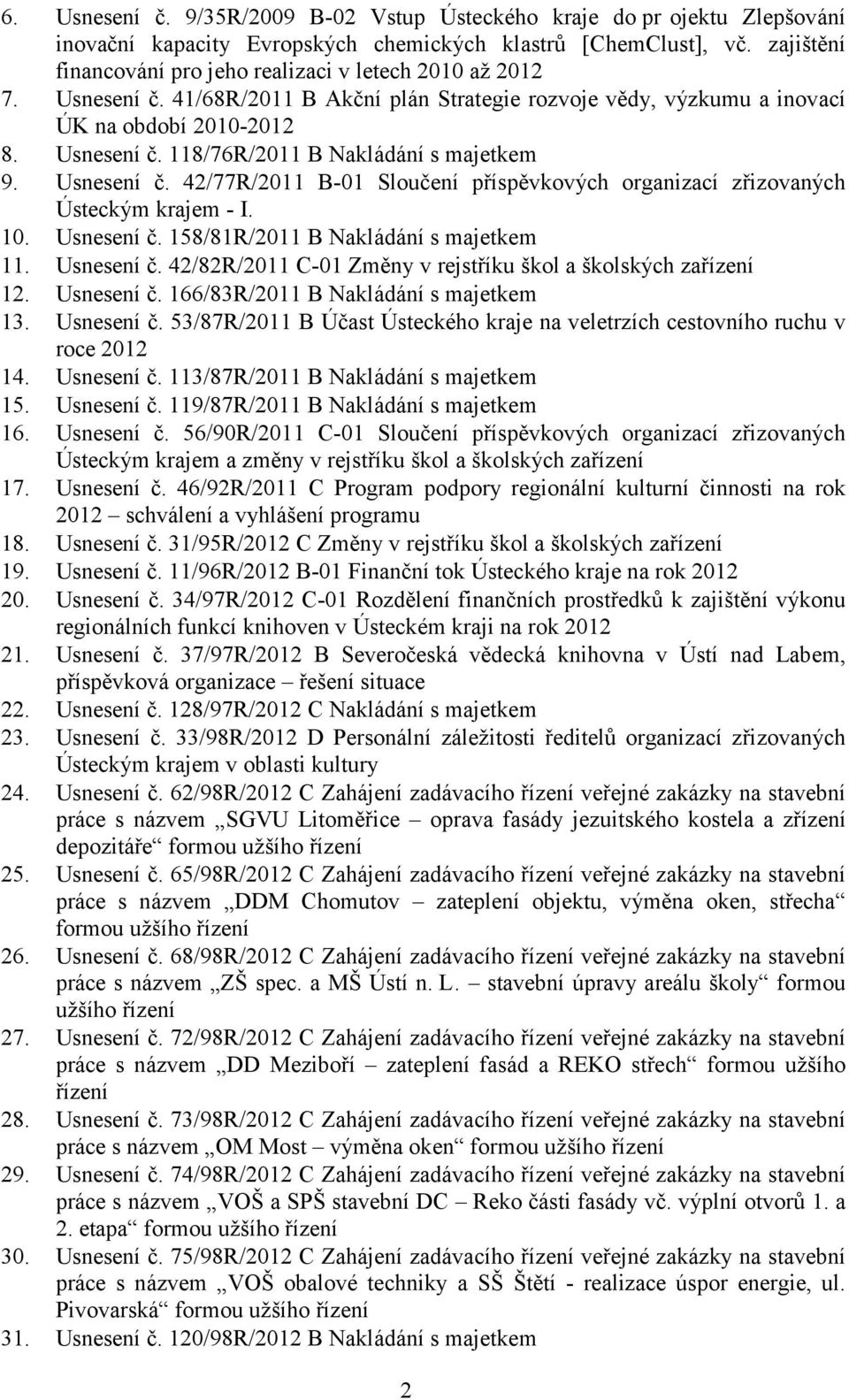 6. Usnesení č. 9/35R/2009 B-02 Vstup Ústeckého kraje do pr ojektu Zlepšování inovační kapacity Evropských chemických klastrů [ChemClust], vč. zajištění financování pro jeho realizaci v letech 2010 až 2012
7. Usnesení č. 41/68R/2011 B Akční plán Strategie rozvoje vědy, výzkumu a inovací ÚK na období 2010-2012
8. Usnesení č. 118/76R/2011 B Nakládání s majetkem
9. Usnesení č. 42/77R/2011 B-01 Sloučení příspěvkových organizací zřizovaných Ústeckým krajem - I.
10. Usnesení č. 158/81R/2011 B Nakládání s majetkem
11. Usnesení č. 42/82R/2011 C-01 Změny v rejstříku škol a školských zařízení
12. Usnesení č. 166/83R/2011 B Nakládání s majetkem
13. Usnesení č. 53/87R/2011 B Účast Ústeckého kraje na veletrzích cestovního ruchu v roce 2012
14. Usnesení č. 113/87R/2011 B Nakládání s majetkem
15. Usnesení č. 119/87R/2011 B Nakládání s majetkem
16. Usnesení č. 56/90R/2011 C-01 Sloučení příspěvkových organizací zřizovaných Ústeckým krajem a změny v rejstříku škol a školských zařízení
17. Usnesení č. 46/92R/2011 C Program podpory regionální kulturní činnosti na rok 2012 – schválení a vyhlášení programu
18. Usnesení č. 31/95R/2012 C Změny v rejstříku škol a školských zařízení
19. Usnesení č. 11/96R/2012 B-01 Finanční tok Ústeckého kraje na rok 2012
20. Usnesení č. 34/97R/2012 C-01 Rozdělení finančních prostředků k zajištění výkonu regionálních funkcí knihoven v Ústeckém kraji na rok 2012
21. Usnesení č. 37/97R/2012 B Severočeská vědecká knihovna v Ústí nad Labem, příspěvková organizace – řešení situace
22. Usnesení č. 128/97R/2012 C Nakládání s majetkem
23. Usnesení č. 33/98R/2012 D Personální záležitosti ředitelů organizací zřizovaných Ústeckým krajem v oblasti kultury
24. Usnesení č. 62/98R/2012 C Zahájení zadávacího řízení veřejné zakázky na stavební práce s názvem „SGVU Litoměřice – oprava fasády jezuitského kostela a zřízení depozitáře“ formou užšího řízení
25. Usnesení č. 65/98R/2012 C Zahájení zadávacího řízení veřejné zakázky na stavební práce s názvem „DDM Chomutov – zateplení objektu, výměna oken, střecha“ formou užšího řízení
26. Usnesení č. 68/98R/2012 C Zahájení zadávacího řízení veřejné zakázky na stavební práce s názvem „ZŠ spec. a MŠ Ústí n. L. – stavební úpravy areálu školy“ formou užšího řízení
27. Usnesení č. 72/98R/2012 C Zahájení zadávacího řízení veřejné zakázky na stavební práce s názvem „DD Meziboří – zateplení fasád a REKO střech“ formou užšího řízení
28. Usnesení č. 73/98R/2012 C Zahájení zadávacího řízení veřejné zakázky na stavební práce s názvem „OM Most – výměna oken“ formou užšího řízení
29. Usnesení č. 74/98R/2012 C Zahájení zadávacího řízení veřejné zakázky na stavební práce s názvem „VOŠ a SPŠ stavební DC – Reko části fasády vč. výplní otvorů 1. a 2. etapa“ formou užšího řízení
30. Usnesení č. 75/98R/2012 C Zahájení zadávacího řízení veřejné zakázky na stavební práce s názvem „VOŠ obalové techniky a SŠ Štětí - realizace úspor energie, ul. Pivovarská“ formou užšího řízení
31. Usnesení č. 120/98R/2012 B Nakládání s majetkem

2